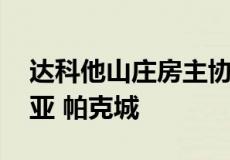 达科他山庄房主协
亚 帕克城